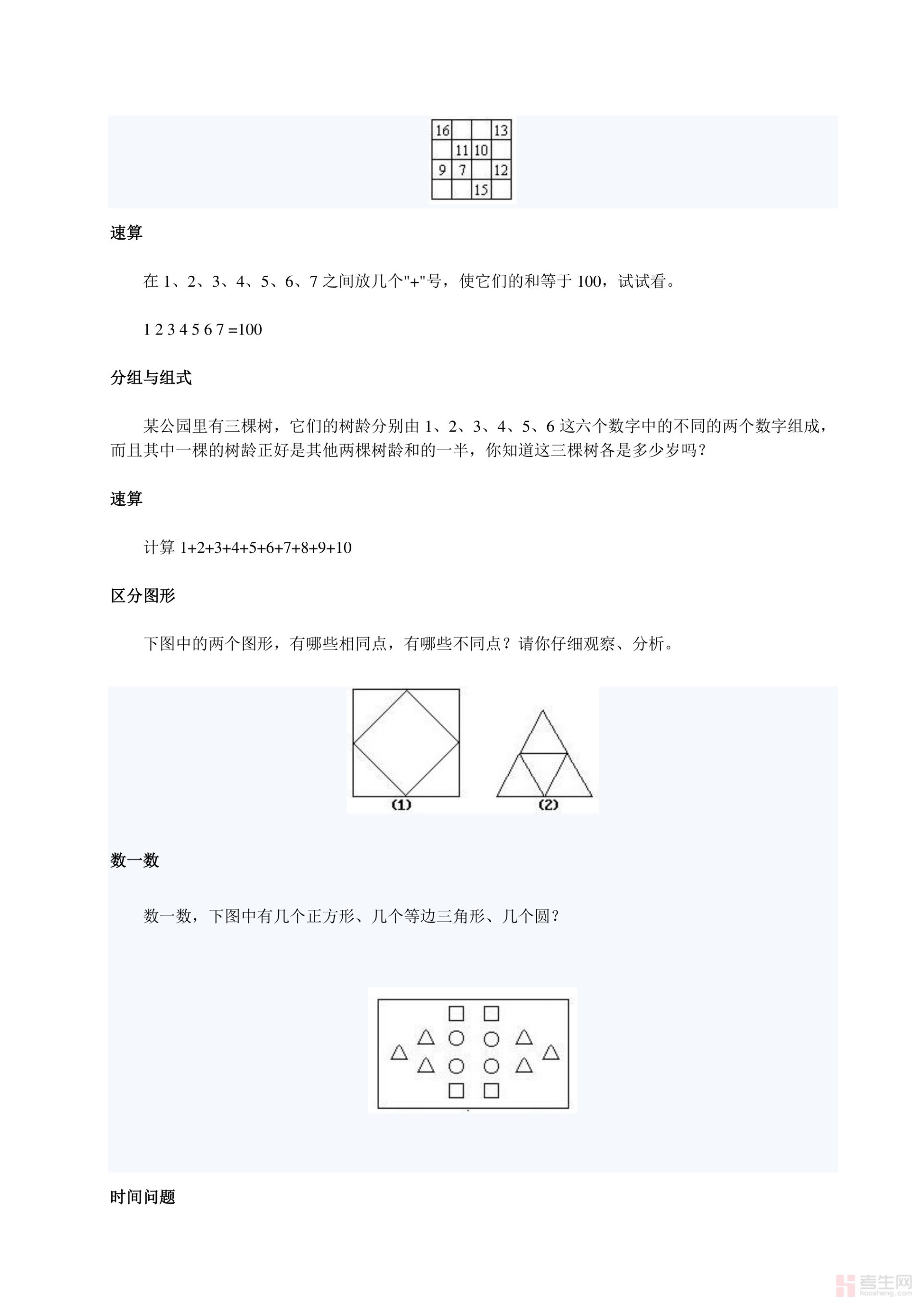 | 16 |  |  | 13 |
|---|---|---|---|
|  | 11 | 10 |  |
| 9 | 7 |  | 12 |
|  |  | 15 |  |

速算

在 1、2、3、4、5、6、7 之间放几个"+"号，使它们的和等于 100，试试看。

1 2 3 4 5 6 7 =100

分组与组式

某公园里有三棵树，它们的树龄分别由 1、2、3、4、5、6 这六个数字中的不同的两个数字组成，而且其中一棵的树龄正好是其他两棵树龄和的一半，你知道这三棵树各是多少岁吗？

速算

计算 1+2+3+4+5+6+7+8+9+10

区分图形

下图中的两个图形，有哪些相同点，有哪些不同点？请你仔细观察、分析。

(1)
(2)

数一数

数一数，下图中有几个正方形、几个等边三角形、几个圆？

时间问题

考生网
kaosheng.com